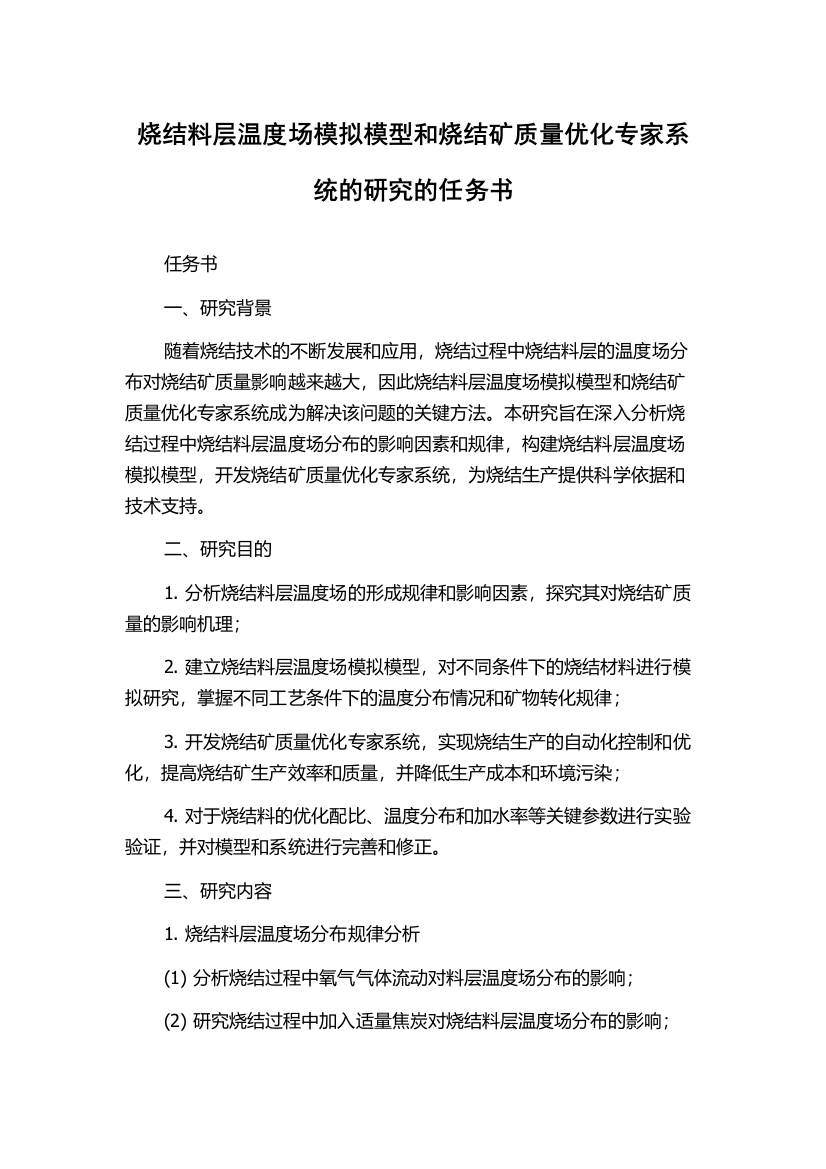 烧结料层温度场模拟模型和烧结矿质量优化专家系统的研究的任务书

任务书

一、研究背景

随着烧结技术的不断发展和应用，烧结过程中烧结料层的温度场分布对烧结矿质量影响越来越大，因此烧结料层温度场模拟模型和烧结矿质量优化专家系统成为解决该问题的关键方法。本研究旨在深入分析烧结过程中烧结料层温度场分布的影响因素和规律，构建烧结料层温度场模拟模型，开发烧结矿质量优化专家系统，为烧结生产提供科学依据和技术支持。

二、研究目的

1. 分析烧结料层温度场的形成规律和影响因素，探究其对烧结矿质量的影响机理；

2. 建立烧结料层温度场模拟模型，对不同条件下的烧结材料进行模拟研究，掌握不同工艺条件下的温度分布情况和矿物转化规律；

3. 开发烧结矿质量优化专家系统，实现烧结生产的自动化控制和优化，提高烧结矿生产效率和质量，并降低生产成本和环境污染；

4. 对于烧结料的优化配比、温度分布和加水率等关键参数进行实验验证，并对模型和系统进行完善和修正。

三、研究内容

1. 烧结料层温度场分布规律分析

(1) 分析烧结过程中氧气气体流动对料层温度场分布的影响；

(2) 研究烧结过程中加入适量焦炭对烧结料层温度场分布的影响；